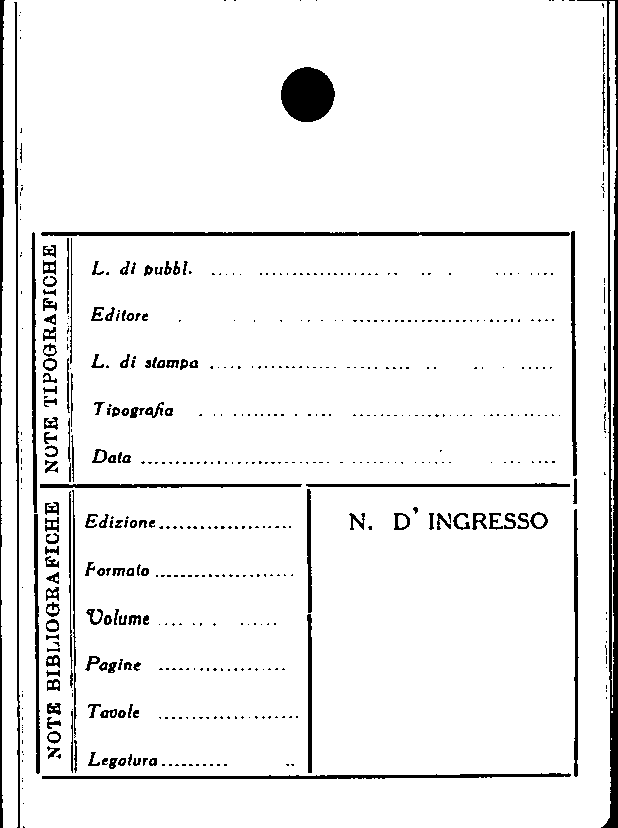 NOTE TIPOGRAFICHE

L. di pubbl. ____

Editore ____

L. di stampa ____

Tipografia ____

Data ____

NOTE BIBLIOGRAFICHE

Edizione ____

Formato ____

Volume ____

Pagine ____

Tavole ____

Legatura ____

N. D' INGRESSO